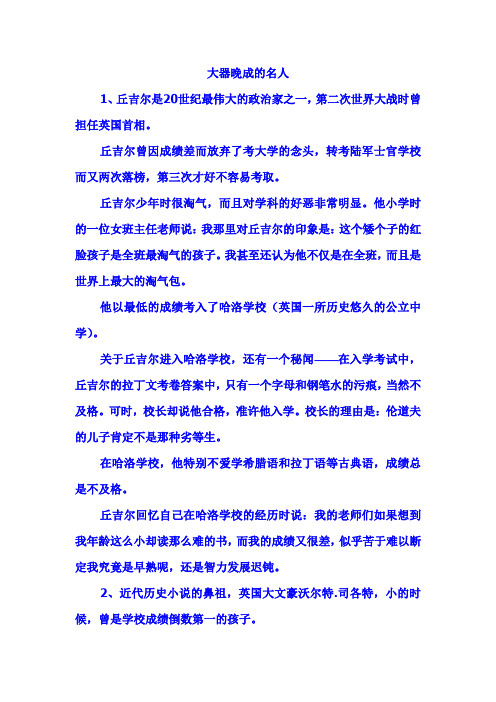 大器晚成的名人

1、丘吉尔是20世纪最伟大的政治家之一，第二次世界大战时曾担任英国首相。

丘吉尔曾因成绩差而放弃了考大学的念头，转考陆军士官学校而又两次落榜，第三次才好不容易考取。

丘吉尔少年时很淘气，而且对学科的好恶非常明显。他小学时的一位女班主任老师说：我那里对丘吉尔的印象是：这个矮个子的红脸孩子是全班最淘气的孩子。我甚至还认为他不仅是在全班，而且是世界上最大的淘气包。

他以最低的成绩考入了哈洛学校（英国一所历史悠久的公立中学）。

关于丘吉尔进入哈洛学校，还有一个秘闻——在入学考试中，丘吉尔的拉丁文考卷答案中，只有一个字母和钢笔水的污痕，当然不及格。可时，校长却说他合格，准许他入学。校长的理由是：伦道夫的儿子肯定不是那种劣等生。

在哈洛学校，他特别不爱学希腊语和拉丁语等古典语，成绩总是不及格。

丘吉尔回忆自己在哈洛学校的经历时说：我的老师们如果想到我年龄这么小却读那么难的书，而我的成绩又很差，似乎苦于难以断定我究竟是早熟呢，还是智力发展迟钝。

2、近代历史小说的鼻祖，英国大文豪沃尔特.司各特，小的时候，曾是学校成绩倒数第一的孩子。